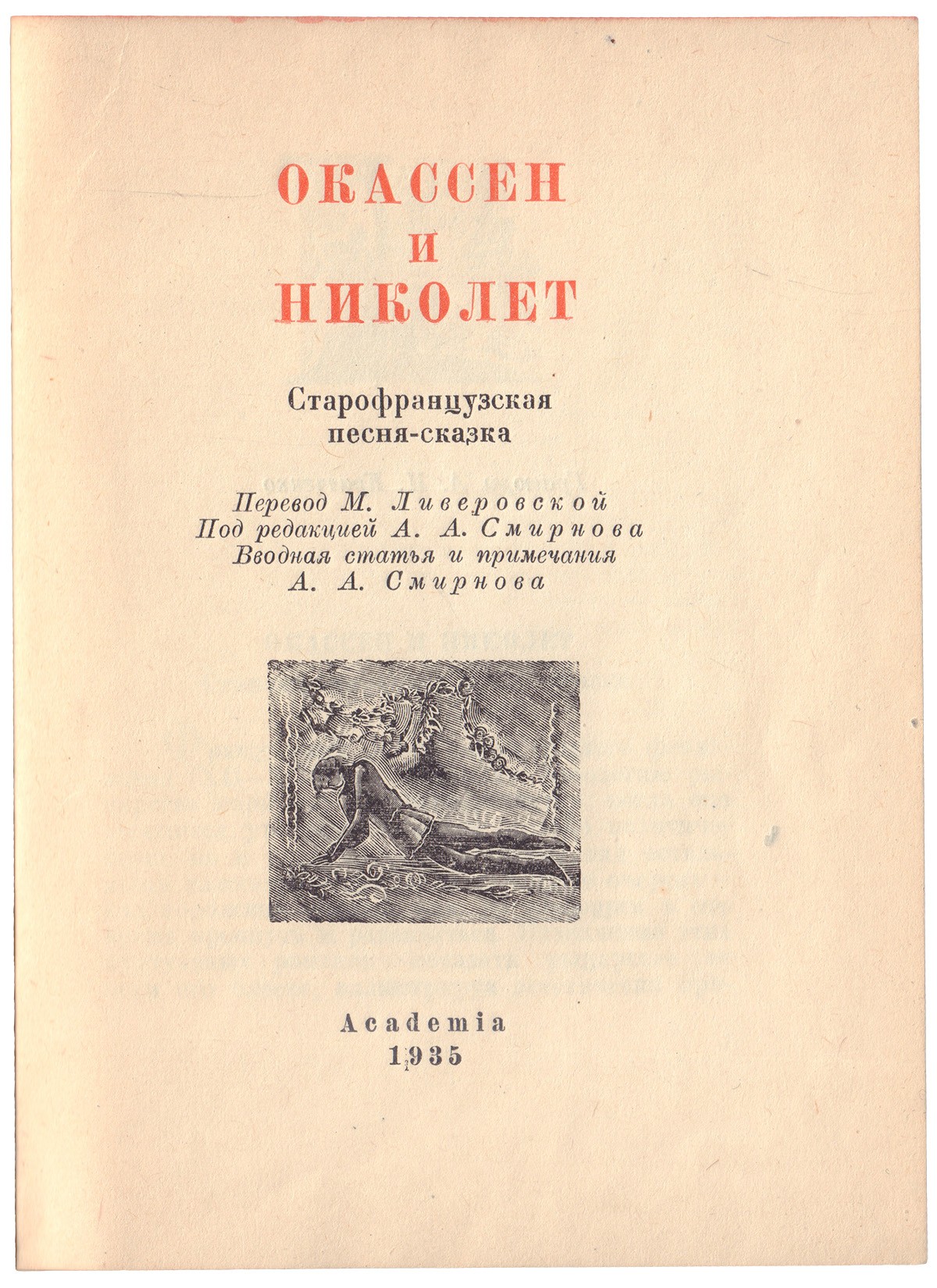 ОКАССЕН
И
НИКОЛЕТ

Старофранцузская песня-сказка

Перевод М. Ливеровской
Под редакцией А. А. Смирнова
Вводная статья и примечания
А. А. Смирнова

Academia
1935